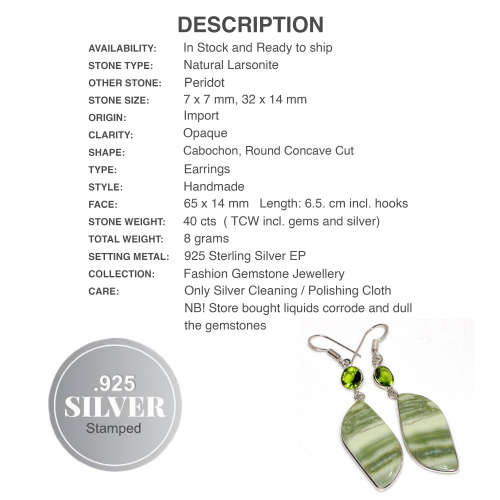 DESCRIPTION

| | |
|---|---|
| AVAILABILITY: | In Stock and Ready to ship |
| STONE TYPE: | Natural Larsonite |
| OTHER STONE: | Peridot |
| STONE SIZE: | 7 x 7 mm, 32 x 14 mm |
| ORIGIN: | Import |
| CLARITY: | Opaque |
| SHAPE: | Cabochon, Round Concave Cut |
| TYPE: | Earrings |
| STYLE: | Handmade |
| FACE: | 65 x 14 mm Length: 6.5. cm incl. hooks |
| STONE WEIGHT: | 40 cts ( TCW incl. gems and silver) |
| TOTAL WEIGHT: | 8 grams |
| SETTING METAL: | 925 Sterling Silver EP |
| COLLECTION: | Fashion Gemstone Jewellery |
| CARE: | Only Silver Cleaning / Polishing Cloth NB! Store bought liquids corrode and dull the gemstones |

.925
SILVER
Stamped